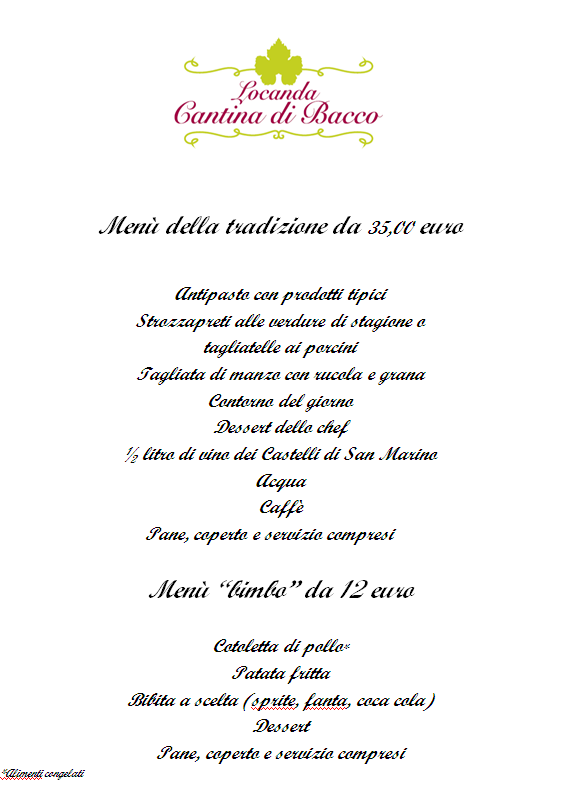 Locanda
Cantina di Bacco

Menù della tradizione da 35,00 euro

Antipasto con prodotti tipici
Strozzapreti alle verdure di stagione o tagliatelle ai porcini
Tagliata di manzo con rucola e grana
Contorno del giorno
Dessert dello chef
½ litro di vino dei Castelli di San Marino
Acqua
Caffè
Pane, coperto e servizio compresi

Menù "bimbo" da 12 euro

Cotoletta di pollo*
Patata fritta
Bibita a scelta (sprite, fanta, coca cola)
Dessert
Pane, coperto e servizio compresi

*Alimenti congelati